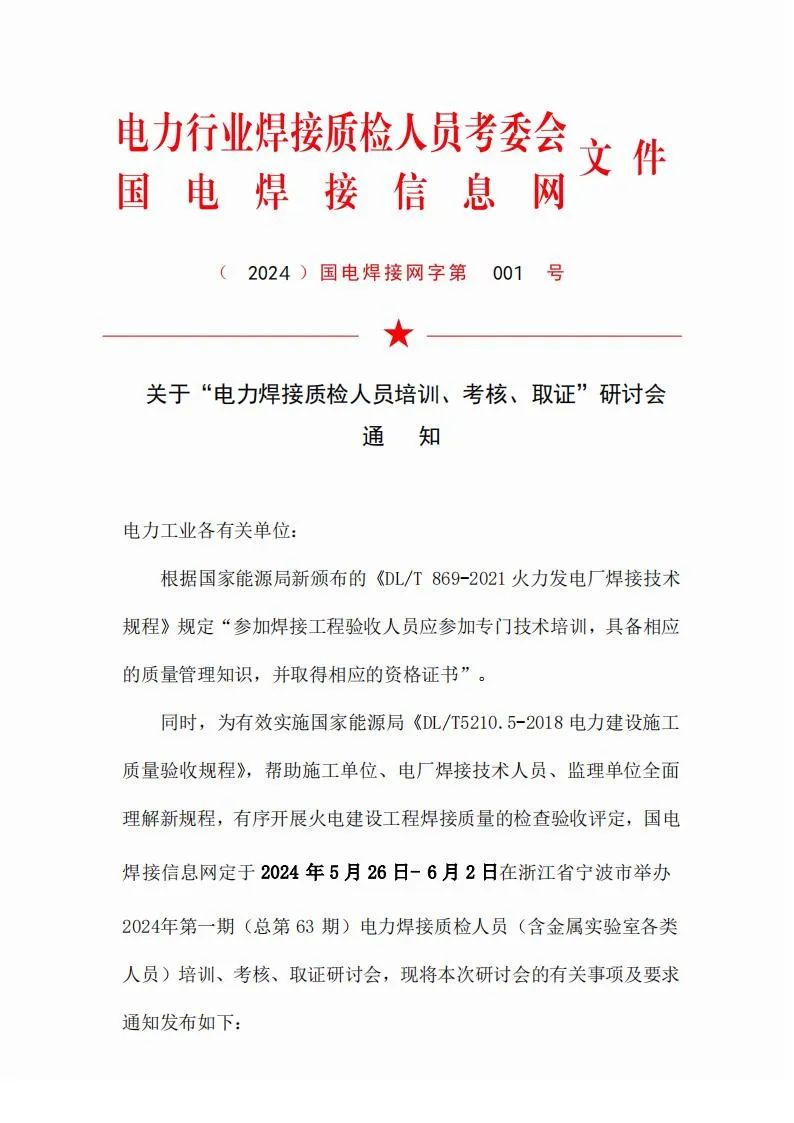 电力行业焊接质检人员考委会
国电焊接信息网
文件

（2024）国电焊接网字第 001 号

关于“电力焊接质检人员培训、考核、取证”研讨会
通 知

电力工业各有关单位：

根据国家能源局新颁布的《DL/T 869-2021火力发电厂焊接技术规程》规定“参加焊接工程验收人员应参加专门技术培训，具备相应的质量管理知识，并取得相应的资格证书”。

同时，为有效实施国家能源局《DL/T5210.5-2018电力建设施工质量验收规程》，帮助施工单位、电厂焊接技术人员、监理单位全面理解新规程，有序开展火电建设工程焊接质量的检查验收评定，国电焊接信息网定于2024年5月26日-6月2日在浙江省宁波市举办2024年第一期（总第63期）电力焊接质检人员（含金属实验室各类人员）培训、考核、取证研讨会，现将本次研讨会的有关事项及要求通知发布如下：